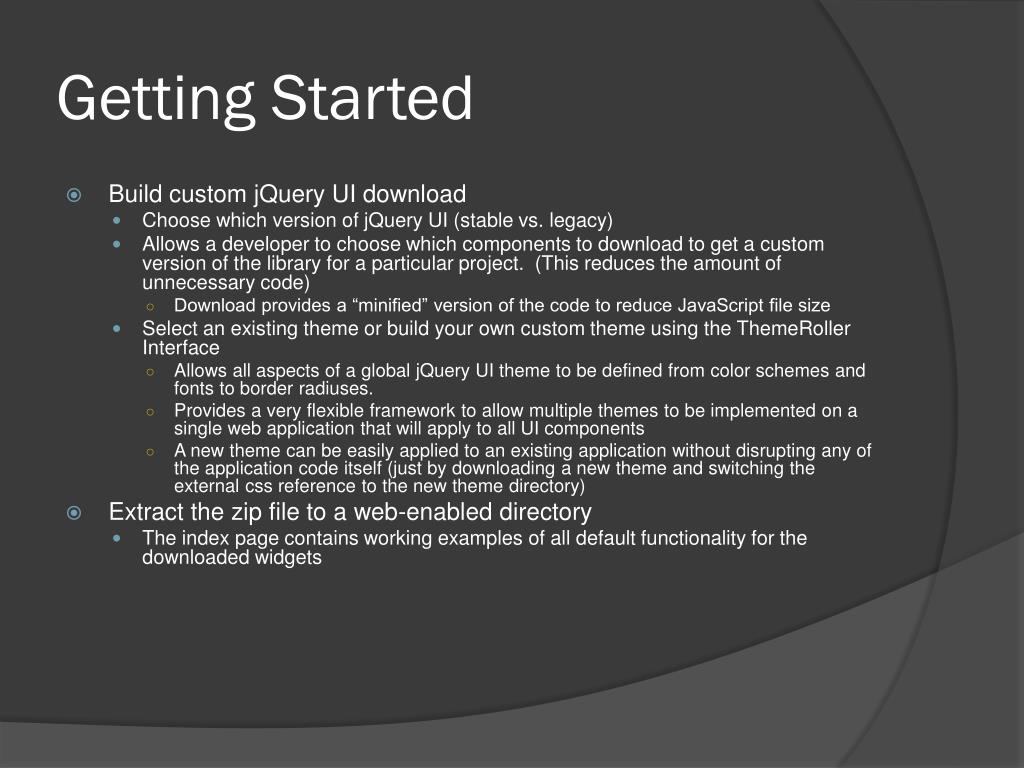 Getting Started

Build custom jQuery UI download
Choose which version of jQuery UI (stable vs. legacy)
Allows a developer to choose which components to download to get a custom version of the library for a particular project. (This reduces the amount of unnecessary code)
Download provides a “minified” version of the code to reduce JavaScript file size
Select an existing theme or build your own custom theme using the ThemeRoller Interface
Allows all aspects of a global jQuery UI theme to be defined from color schemes and fonts to border radiuses.
Provides a very flexible framework to allow multiple themes to be implemented on a single web application that will apply to all UI components
A new theme can be easily applied to an existing application without disrupting any of the application code itself (just by downloading a new theme and switching the external css reference to the new theme directory)

Extract the zip file to a web-enabled directory
The index page contains working examples of all default functionality for the downloaded widgets